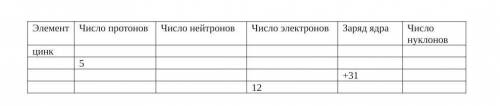 | Элемент | Число протонов | Число нейтронов | Число электронов | Заряд ядра | Число нуклонов |
|---|---|---|---|---|---|
| цинк | | | | | |
| | 5 | | | | |
| | | | | +31 | |
| | | | 12 | | |